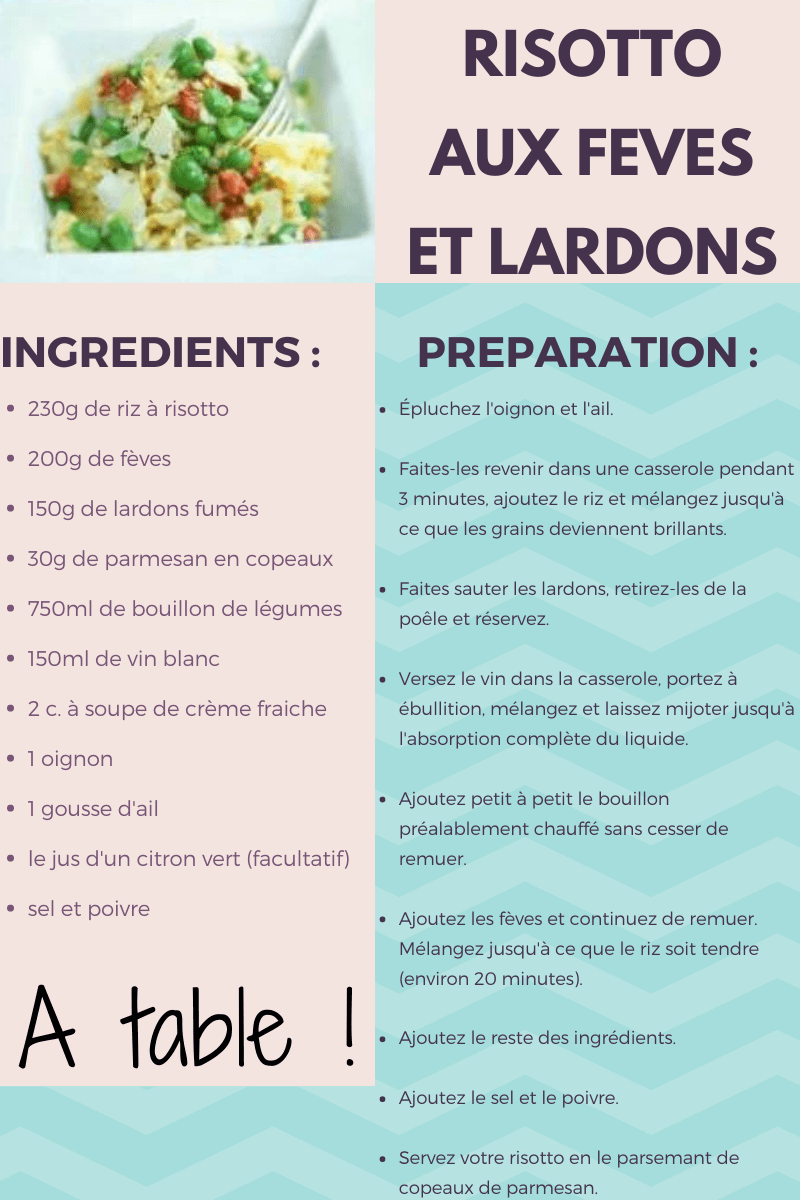 RISOTTO AUX FEVES ET LARDONS

INGREDIENTS :

- 230g de riz à risotto
- 200g de fèves
- 150g de lardons fumés
- 30g de parmesan en copeaux
- 750ml de bouillon de légumes
- 150ml de vin blanc
- 2 c. à soupe de crème fraiche
- 1 oignon
- 1 gousse d'ail
- le jus d'un citron vert (facultatif)
- sel et poivre

A table !

PREPARATION :

- Épluchez l'oignon et l'ail.
- Faites-les revenir dans une casserole pendant 3 minutes, ajoutez le riz et mélangez jusqu'à ce que les grains deviennent brillants.
- Faites sauter les lardons, retirez-les de la poêle et réservez.
- Versez le vin dans la casserole, portez à ébullition, mélangez et laissez mijoter jusqu'à l'absorption complète du liquide.
- Ajoutez petit à petit le bouillon préalablement chauffé sans cesser de remuer.
- Ajoutez les fèves et continuez de remuer. Mélangez jusqu'à ce que le riz soit tendre (environ 20 minutes).
- Ajoutez le reste des ingrédients.
- Ajoutez le sel et le poivre.
- Servez votre risotto en le parsemant de copeaux de parmesan.